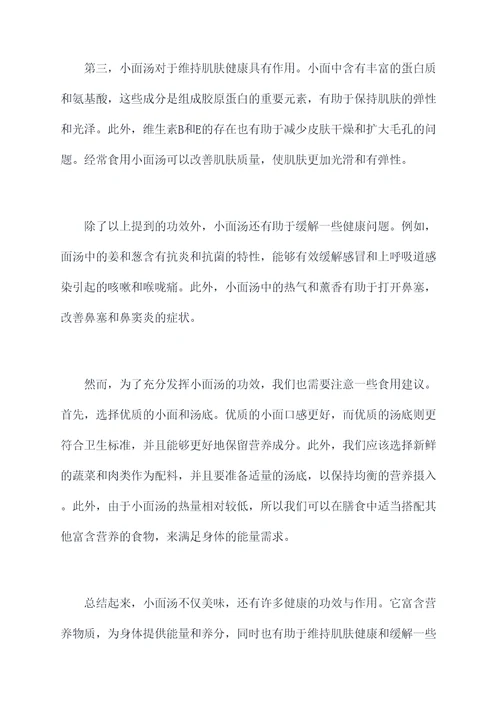 第三，小面汤对于维持肌肤健康具有作用。小面中含有丰富的蛋白质和氨基酸，这些成分是组成胶原蛋白的重要元素，有助于保持肌肤的弹性和光泽。此外，维生素B和E的存在也有助于减少皮肤干燥和扩大毛孔的问题。经常食用小面汤可以改善肌肤质量，使肌肤更加光滑和有弹性。

除了以上提到的功效外，小面汤还有助于缓解一些健康问题。例如，面汤中的姜和葱含有抗炎和抗菌的特性，能够有效缓解感冒和上呼吸道感染引起的咳嗽和喉咙痛。此外，小面汤中的热气和薰香有助于打开鼻塞，改善鼻塞和鼻窦炎的症状。

然而，为了充分发挥小面汤的功效，我们也需要注意一些食用建议。首先，选择优质的小面和汤底。优质的小面口感更好，而优质的汤底则更符合卫生标准，并且能够更好地保留营养成分。此外，我们应该选择新鲜的蔬菜和肉类作为配料，并且要准备适量的汤底，以保持均衡的营养摄入。此外，由于小面汤的热量相对较低，所以我们可以在膳食中适当搭配其他富含营养的食物，来满足身体的能量需求。

总结起来，小面汤不仅美味，还有许多健康的功效与作用。它富含营养物质，为身体提供能量和养分，同时也有助于维持肌肤健康和缓解一些